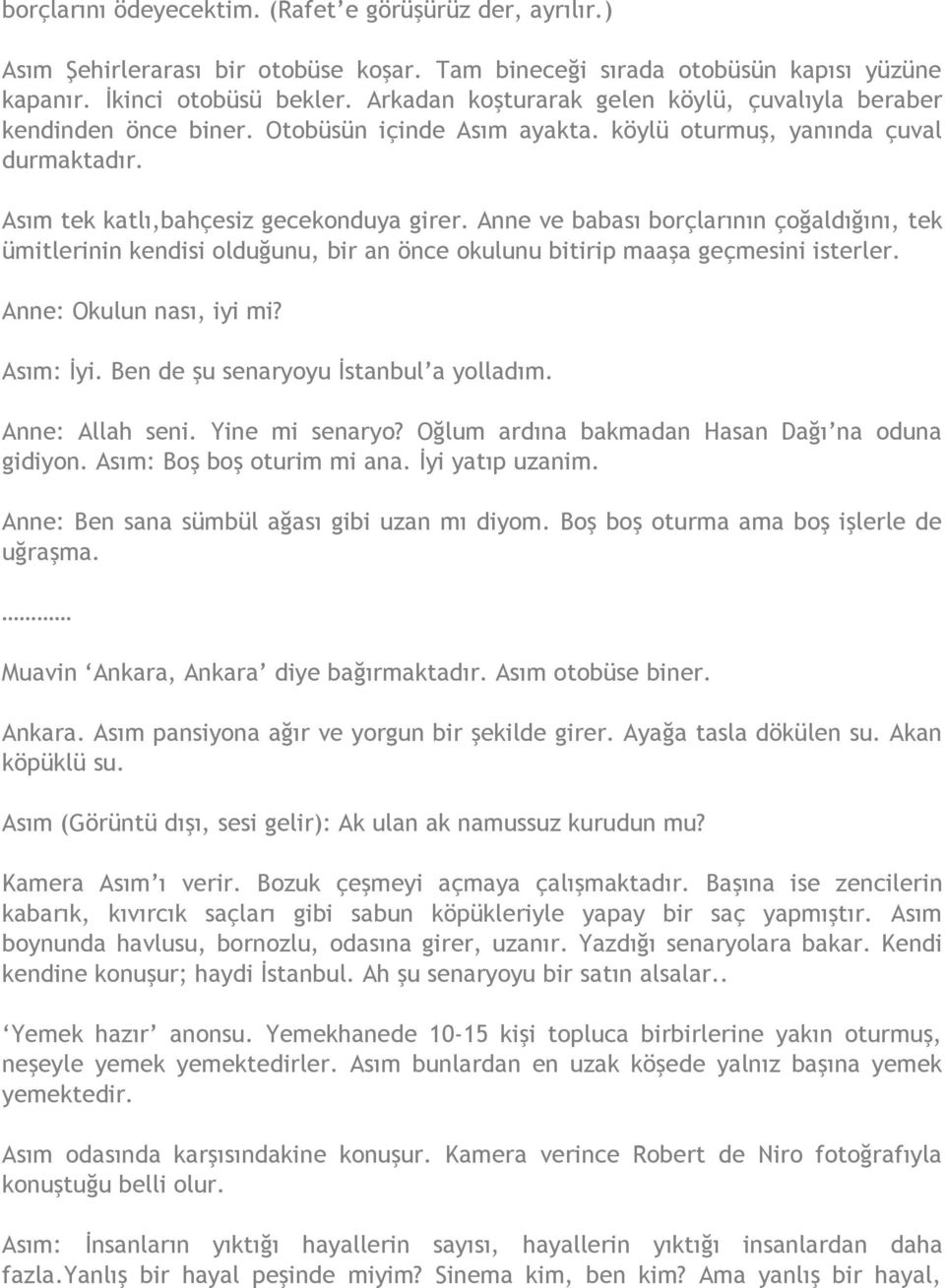 borçlarını ödeyecektim. (Rafet'e görüşürüz der, ayrılır.)

Asım Şehirlerarası bir otobüse koşar. Tam bineceği sırada otobüsün kapısı yüzüne kapanır. İkinci otobüsü bekler. Arkadan koşturarak gelen köylü, çuvalıyla beraber kendinden önce biner. Otobüsün içinde Asım ayakta. köylü oturmuş, yanında çuval durmaktadır.

Asım tek katlı,bahçesiz gecekonduya girer. Anne ve babası borçlarının çoğaldığını, tek ümitlerinin kendisi olduğunu, bir an önce okulunu bitirip maaşa geçmesini isterler.

Anne: Okulun nası, iyi mi?

Asım: İyi. Ben de şu senaryoyu İstanbul'a yolladım.

Anne: Allah seni. Yine mi senaryo? Oğlum ardına bakmadan Hasan Dağı'na oduna gidiyon. Asım: Boş boş oturim mi ana. İyi yatıp uzanim.

Anne: Ben sana sümbül ağası gibi uzan mı diyom. Boş boş oturma ama boş işlerle de uğraşma.

…………

Muavin 'Ankara, Ankara' diye bağırmaktadır. Asım otobüse biner.

Ankara. Asım pansiyona ağır ve yorgun bir şekilde girer. Ayağa tasla dökülen su. Akan köpüklü su.

Asım (Görüntü dışı, sesi gelir): Ak ulan ak namussuz kurudun mu?

Kamera Asım'ı verir. Bozuk çeşmeyi açmaya çalışmaktadır. Başına ise zencilerin kabarık, kıvırcık saçları gibi sabun köpükleriyle yapay bir saç yapmıştır. Asım boynunda havlusu, bornozlu, odasına girer, uzanır. Yazdığı senaryolara bakar. Kendi kendine konuşur; haydi İstanbul. Ah şu senaryoyu bir satın alsalar..

'Yemek hazır' anonsu. Yemekhanede 10-15 kişi topluca birbirlerine yakın oturmuş, neşeyle yemek yemektedirler. Asım bunlardan en uzak köşede yalnız başına yemek yemektedir.

Asım odasında karşısındakine konuşur. Kamera verince Robert de Niro fotoğrafıyla konuştuğu belli olur.

Asım: İnsanların yıktığı hayallerin sayısı, hayallerin yıktığı insanlardan daha fazla.Yanlış bir hayal peşinde miyim? Sinema kim, ben kim? Ama yanlış bir hayal,